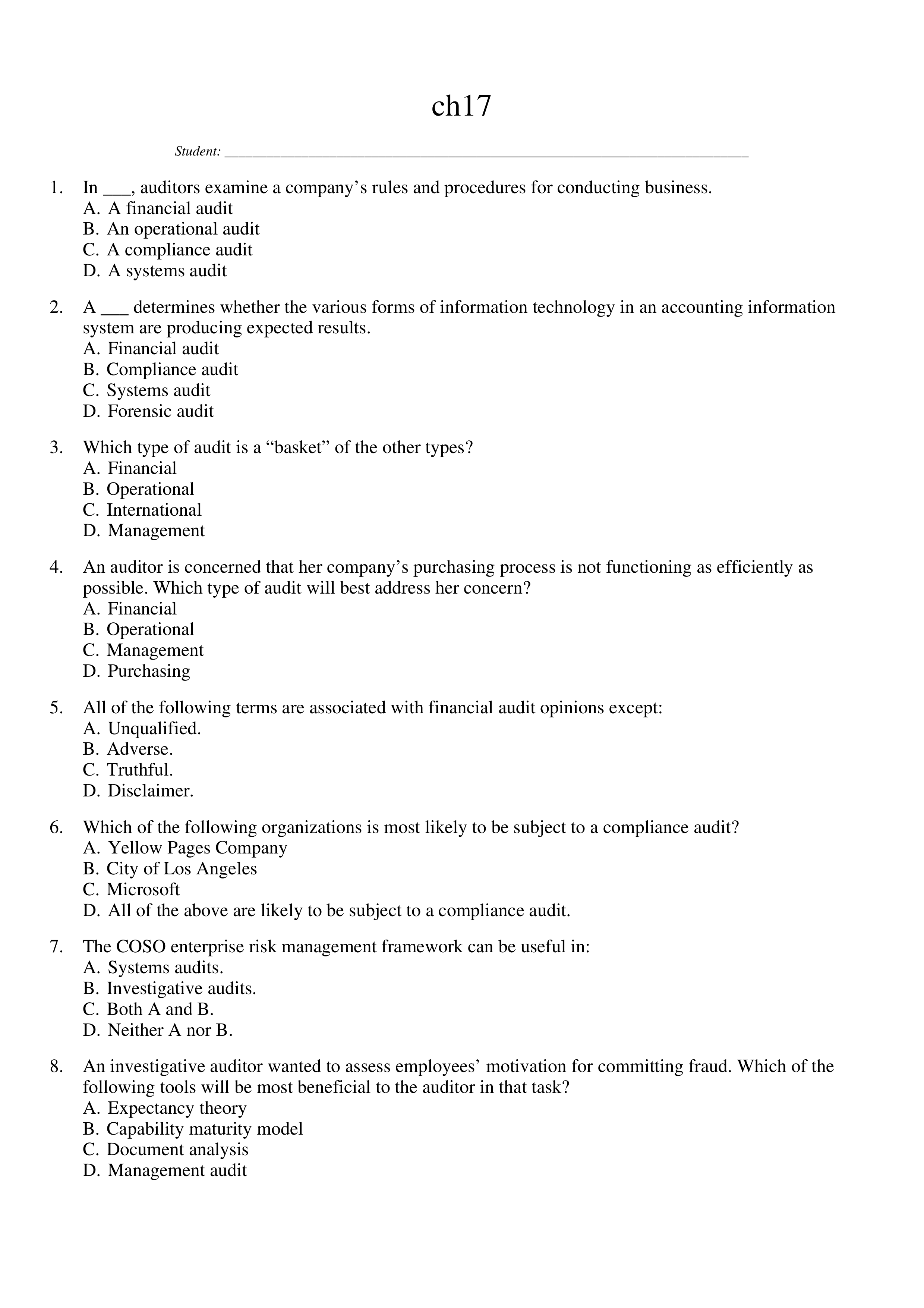 ch17

Student: ___________________________________________________________________

1. In ___, auditors examine a company's rules and procedures for conducting business.
A. A financial audit
B. An operational audit
C. A compliance audit
D. A systems audit

2. A ___ determines whether the various forms of information technology in an accounting information system are producing expected results.
A. Financial audit
B. Compliance audit
C. Systems audit
D. Forensic audit

3. Which type of audit is a "basket" of the other types?
A. Financial
B. Operational
C. International
D. Management

4. An auditor is concerned that her company's purchasing process is not functioning as efficiently as possible. Which type of audit will best address her concern?
A. Financial
B. Operational
C. Management
D. Purchasing

5. All of the following terms are associated with financial audit opinions except:
A. Unqualified.
B. Adverse.
C. Truthful.
D. Disclaimer.

6. Which of the following organizations is most likely to be subject to a compliance audit?
A. Yellow Pages Company
B. City of Los Angeles
C. Microsoft
D. All of the above are likely to be subject to a compliance audit.

7. The COSO enterprise risk management framework can be useful in:
A. Systems audits.
B. Investigative audits.
C. Both A and B.
D. Neither A nor B.

8. An investigative auditor wanted to assess employees' motivation for committing fraud. Which of the following tools will be most beneficial to the auditor in that task?
A. Expectancy theory
B. Capability maturity model
C. Document analysis
D. Management audit